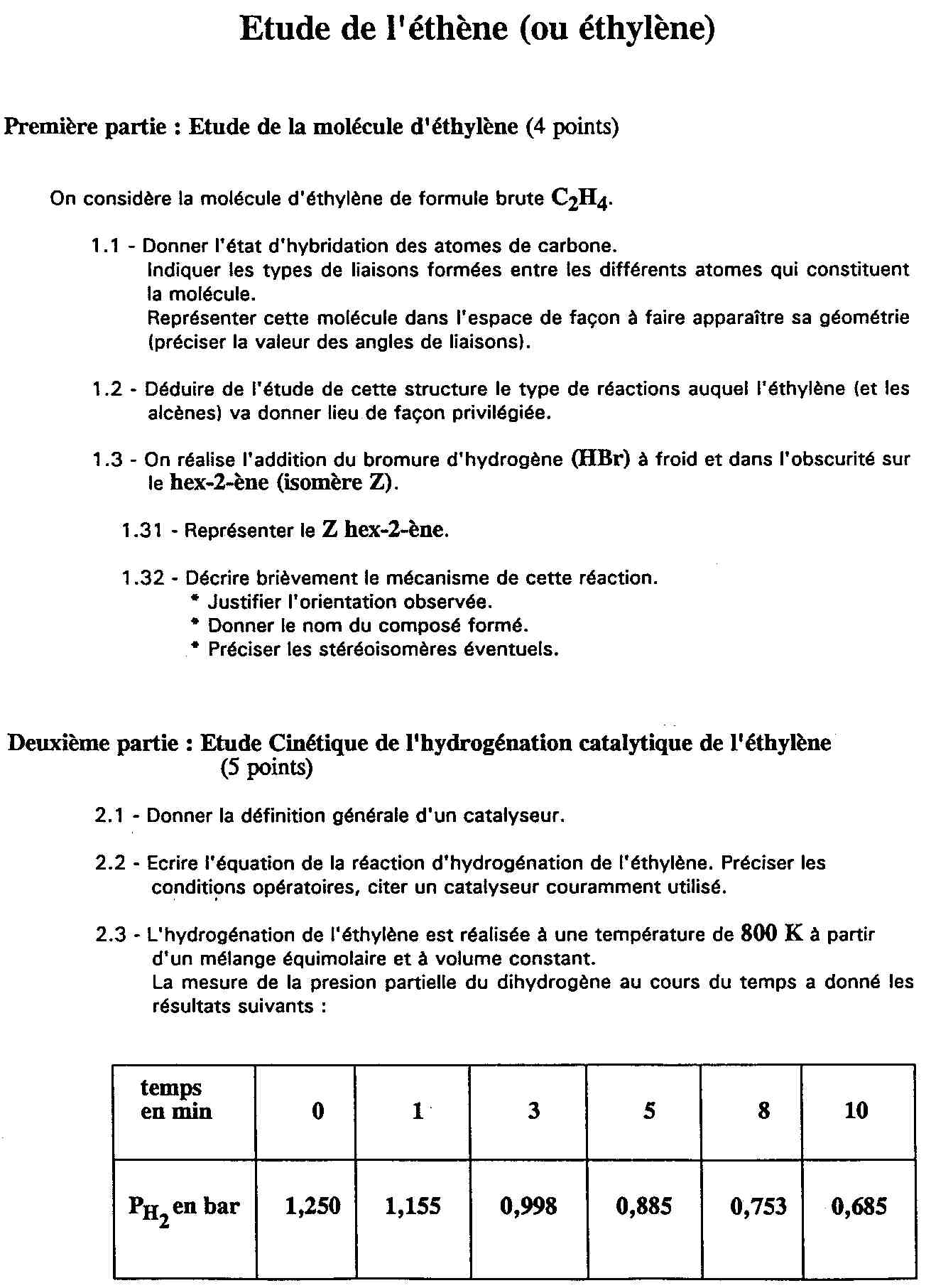 Etude de l'éthène (ou éthylène)

Première partie : Etude de la molécule d'éthylène (4 points)

On considère la molécule d'éthylène de formule brute $C_2H_4$.

1.1 - Donner l'état d'hybridation des atomes de carbone.
Indiquer les types de liaisons formées entre les différents atomes qui constituent la molécule.
Représenter cette molécule dans l'espace de façon à faire apparaître sa géométrie (préciser la valeur des angles de liaisons).

1.2 - Déduire de l'étude de cette structure le type de réactions auquel l'éthylène (et les alcènes) va donner lieu de façon privilégiée.

1.3 - On réalise l'addition du bromure d'hydrogène (HBr) à froid et dans l'obscurité sur le hex-2-ène (isomère Z).

1.31 - Représenter le Z hex-2-ène.

1.32 - Décrire brièvement le mécanisme de cette réaction.
* Justifier l'orientation observée.
* Donner le nom du composé formé.
* Préciser les stéréoisomères éventuels.

Deuxième partie : Etude Cinétique de l'hydrogénation catalytique de l'éthylène (5 points)

2.1 - Donner la définition générale d'un catalyseur.

2.2 - Ecrire l'équation de la réaction d'hydrogénation de l'éthylène. Préciser les conditions opératoires, citer un catalyseur couramment utilisé.

2.3 - L'hydrogénation de l'éthylène est réalisée à une température de 800 K à partir d'un mélange équimolaire et à volume constant.
La mesure de la presion partielle du dihydrogène au cours du temps a donné les résultats suivants :

| temps en min | 0 | 1 | 3 | 5 | 8 | 10 |
|---|---|---|---|---|---|---|
| $P_{H_2}$ en bar | 1,250 | 1,155 | 0,998 | 0,885 | 0,753 | 0,685 |